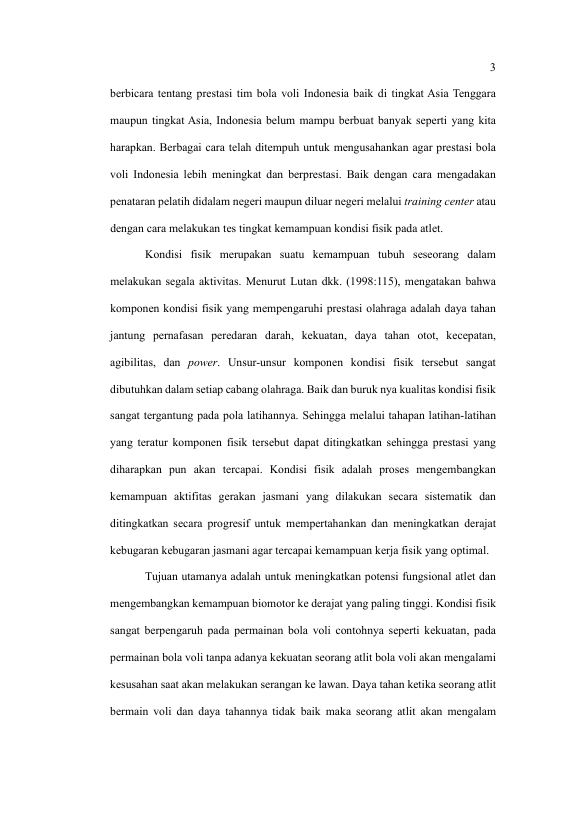 3

berbicara tentang prestasi tim bola voli Indonesia baik di tingkat Asia Tenggara maupun tingkat Asia, Indonesia belum mampu berbuat banyak seperti yang kita harapkan. Berbagai cara telah ditempuh untuk mengusahankan agar prestasi bola voli Indonesia lebih meningkat dan berprestasi. Baik dengan cara mengadakan penataran pelatih didalam negeri maupun diluar negeri melalui training center atau dengan cara melakukan tes tingkat kemampuan kondisi fisik pada atlet.

Kondisi fisik merupakan suatu kemampuan tubuh seseorang dalam melakukan segala aktivitas. Menurut Lutan dkk. (1998:115), mengatakan bahwa komponen kondisi fisik yang mempengaruhi prestasi olahraga adalah daya tahan jantung pernafasan peredaran darah, kekuatan, daya tahan otot, kecepatan, agibilitas, dan power. Unsur-unsur komponen kondisi fisik tersebut sangat dibutuhkan dalam setiap cabang olahraga. Baik dan buruk nya kualitas kondisi fisik sangat tergantung pada pola latihannya. Sehingga melalui tahapan latihan-latihan yang teratur komponen fisik tersebut dapat ditingkatkan sehingga prestasi yang diharapkan pun akan tercapai. Kondisi fisik adalah proses mengembangkan kemampuan aktifitas gerakan jasmani yang dilakukan secara sistematik dan ditingkatkan secara progresif untuk mempertahankan dan meningkatkan derajat kebugaran kebugaran jasmani agar tercapai kemampuan kerja fisik yang optimal.

Tujuan utamanya adalah untuk meningkatkan potensi fungsional atlet dan mengembangkan kemampuan biomotor ke derajat yang paling tinggi. Kondisi fisik sangat berpengaruh pada permainan bola voli contohnya seperti kekuatan, pada permainan bola voli tanpa adanya kekuatan seorang atlit bola voli akan mengalami kesusahan saat akan melakukan serangan ke lawan. Daya tahan ketika seorang atlit bermain voli dan daya tahannya tidak baik maka seorang atlit akan mengalam